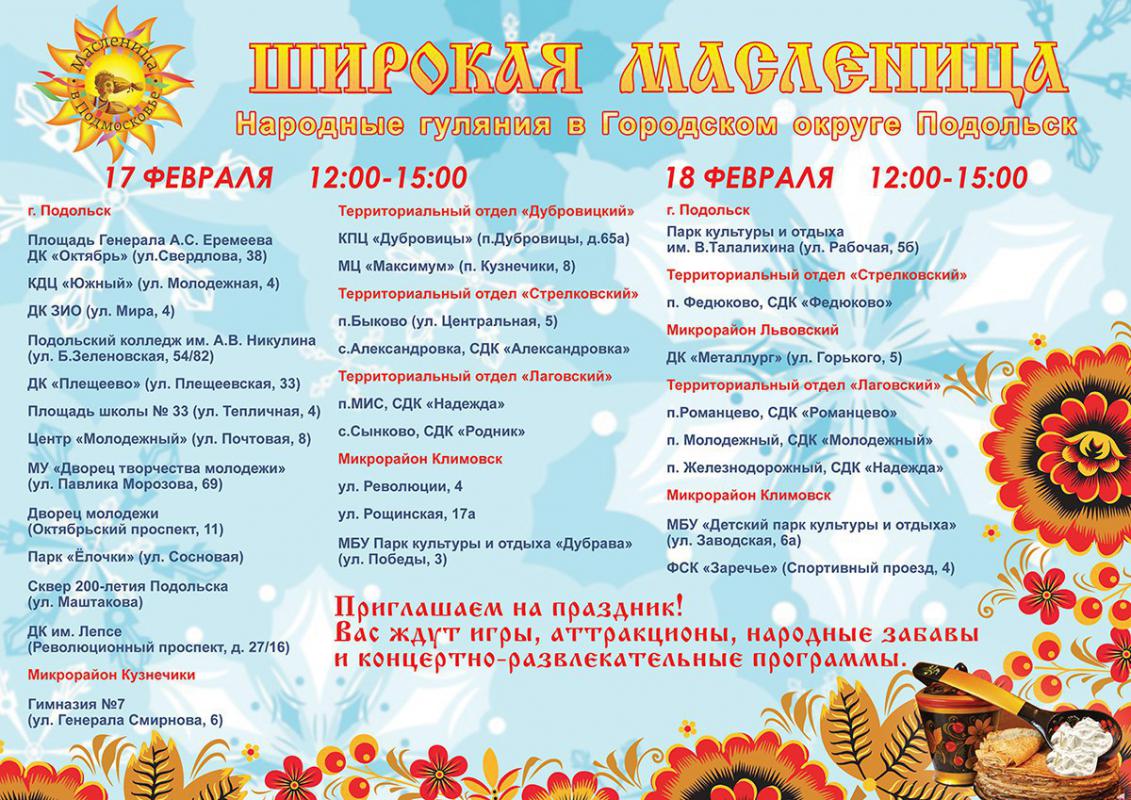 Масленица в Подмосковье

ШИРОКАЯ МАСЛЕНИЦА

Народные гуляния в Городском округе Подольск

17 ФЕВРАЛЯ 12:00-15:00

г. Подольск

Площадь Генерала А.С. Еремеева
ДК «Октябрь» (ул.Свердлова, 38)

КДЦ «Южный» (ул. Молодежная, 4)

ДК ЗИО (ул. Мира, 4)

Подольский колледж им. А.В. Никулина (ул. Б.Зеленовская, 54/82)

ДК «Плещеево» (ул. Плещеевская, 33)

Площадь школы № 33 (ул. Тепличная, 4)

Центр «Молодежный» (ул. Почтовая, 8)

МУ «Дворец творчества молодежи» (ул. Павлика Морозова, 69)

Дворец молодежи (Октябрьский проспект, 11)

Парк «Ёлочки» (ул. Сосновая)

Сквер 200-летия Подольска (ул. Маштакова)

ДК им. Лепсе (Революционный проспект, д. 27/16)

Микрорайон Кузнечики

Гимназия №7 (ул. Генерала Смирнова, 6)

Территориальный отдел «Дубровицкий»

КПЦ «Дубровицы» (п.Дубровицы, д.65а)

МЦ «Максимум» (п. Кузнечики, 8)

Территориальный отдел «Стрелковский»

п.Быково (ул. Центральная, 5)

с.Александровка, СДК «Александровка»

Территориальный отдел «Лаговский»

п.МИС, СДК «Надежда»

с.Сынково, СДК «Родник»

Микрорайон Климовск

ул. Революции, 4

ул. Рощинская, 17а

МБУ Парк культуры и отдыха «Дубрава» (ул. Победы, 3)

18 ФЕВРАЛЯ 12:00-15:00

г. Подольск

Парк культуры и отдыха им. В.Талалихина (ул. Рабочая, 5б)

Территориальный отдел «Стрелковский»

п. Федюково, СДК «Федюково»

Микрорайон Львовский

ДК «Металлург» (ул. Горького, 5)

Территориальный отдел «Лаговский»

п.Романцево, СДК «Романцево»

п. Молодежный, СДК «Молодежный»

п. Железнодорожный, СДК «Надежда»

Микрорайон Климовск

МБУ «Детский парк культуры и отдыха» (ул. Заводская, 6а)

ФСК «Заречье» (Спортивный проезд, 4)

Приглашаем на праздник!
Вас ждут игры, аттракционы, народные забавы
и концертно-развлекательные программы.